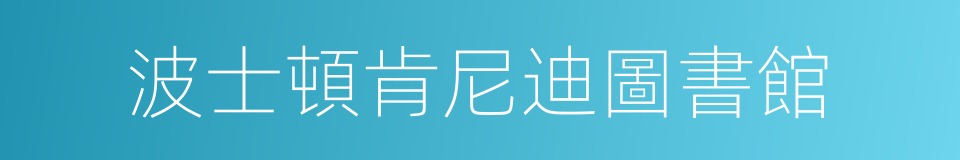 波士頓肯尼迪圖書館